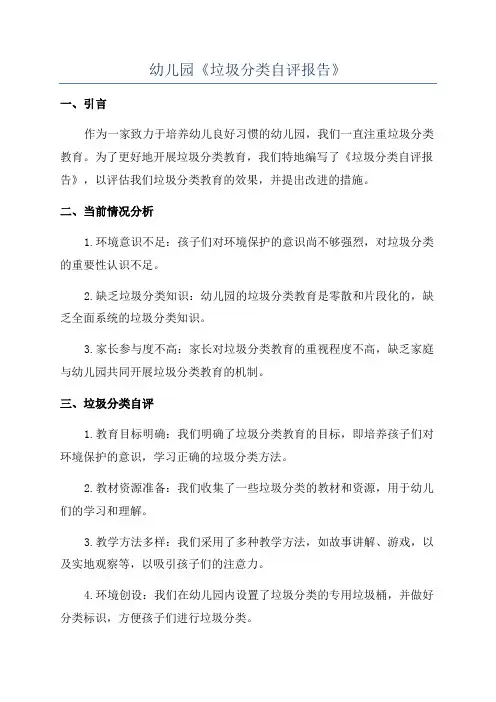 幼儿园《垃圾分类自评报告》

一、引言

作为一家致力于培养幼儿良好习惯的幼儿园，我们一直注重垃圾分类教育。为了更好地开展垃圾分类教育，我们特地编写了《垃圾分类自评报告》，以评估我们垃圾分类教育的效果，并提出改进的措施。

二、当前情况分析

1.环境意识不足：孩子们对环境保护的意识尚不够强烈，对垃圾分类的重要性认识不足。

2.缺乏垃圾分类知识：幼儿园的垃圾分类教育是零散和片段化的，缺乏全面系统的垃圾分类知识。

3.家长参与度不高：家长对垃圾分类教育的重视程度不高，缺乏家庭与幼儿园共同开展垃圾分类教育的机制。

三、垃圾分类自评

1.教育目标明确：我们明确了垃圾分类教育的目标，即培养孩子们对环境保护的意识，学习正确的垃圾分类方法。

2.教材资源准备：我们收集了一些垃圾分类的教材和资源，用于幼儿们的学习和理解。

3.教学方法多样：我们采用了多种教学方法，如故事讲解、游戏，以及实地观察等，以吸引孩子们的注意力。

4.环境创设：我们在幼儿园内设置了垃圾分类的专用垃圾桶，并做好分类标识，方便孩子们进行垃圾分类。